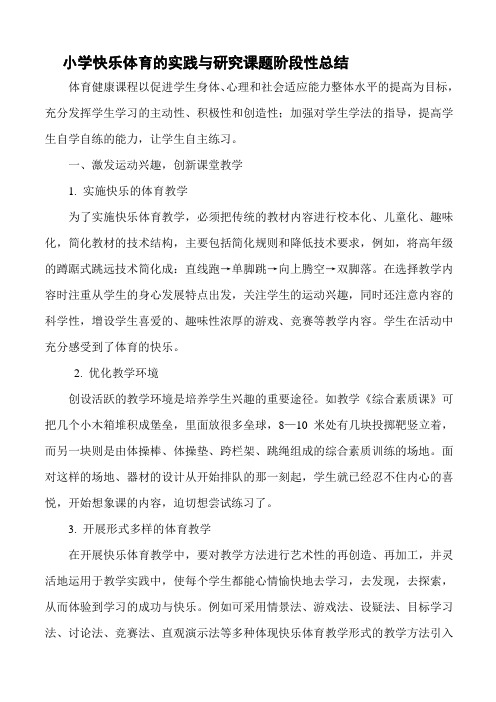 小学快乐体育的实践与研究课题阶段性总结

体育健康课程以促进学生身体、心理和社会适应能力整体水平的提高为目标，充分发挥学生学习的主动性、积极性和创造性；加强对学生学法的指导，提高学生自学自练的能力，让学生自主练习。

一、激发运动兴趣，创新课堂教学

1. 实施快乐的体育教学

为了实施快乐体育教学，必须把传统的教材内容进行校本化、儿童化、趣味化，简化教材的技术结构，主要包括简化规则和降低技术要求，例如，将高年级的蹲踞式跳远技术简化成：直线跑→单脚跳→向上腾空→双脚落。在选择教学内容时注重从学生的身心发展特点出发，关注学生的运动兴趣，同时还注意内容的科学性，增设学生喜爱的、趣味性浓厚的游戏、竞赛等教学内容。学生在活动中充分感受到了体育的快乐。

2. 优化教学环境

创设活跃的教学环境是培养学生兴趣的重要途径。如教学《综合素质课》可把几个小木箱堆积成堡垒，里面放很多垒球，8—10 米处有几块投掷靶竖立着，而另一块则是由体操棒、体操垫、跨栏架、跳绳组成的综合素质训练的场地。面对这样的场地、器材的设计从开始排队的那一刻起，学生就已经忍不住内心的喜悦，开始想象课的内容，迫切想尝试练习了。

3. 开展形式多样的体育教学

在开展快乐体育教学中，要对教学方法进行艺术性的再创造、再加工，并灵活地运用于教学实践中，使每个学生都能心情愉快地去学习，去发现，去探索，从而体验到学习的成功与快乐。例如可采用情景法、游戏法、设疑法、目标学习法、讨论法、竞赛法、直观演示法等多种体现快乐体育教学形式的教学方法引入